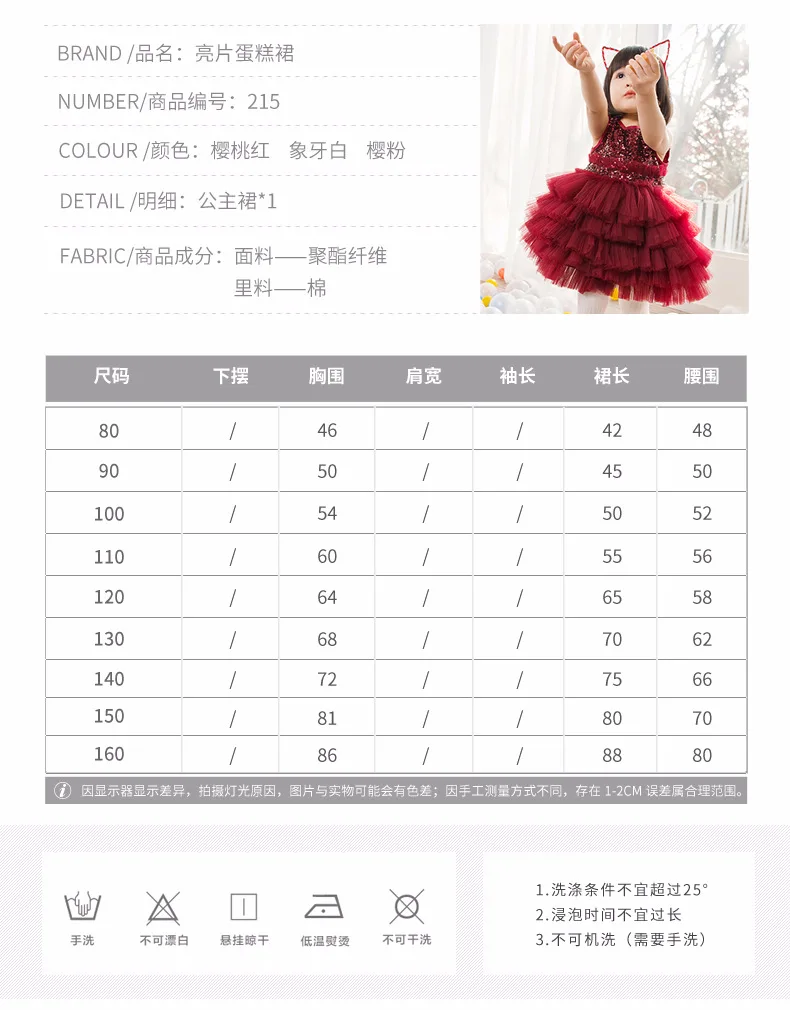 BRAND /品名：亮片蛋糕裙

NUMBER/商品编号：215

COLOUR /颜色：樱桃红 象牙白 樱粉

DETAIL /明细：公主裙*1

FABRIC/商品成分：面料——聚酯纤维
里料——棉

| 尺码 | 下摆 | 胸围 | 肩宽 | 袖长 | 裙长 | 腰围 |
|---|---|---|---|---|---|---|
| 80 | / | 46 | / | / | 42 | 48 |
| 90 | / | 50 | / | / | 45 | 50 |
| 100 | / | 54 | / | / | 50 | 52 |
| 110 | / | 60 | / | / | 55 | 56 |
| 120 | / | 64 | / | / | 65 | 58 |
| 130 | / | 68 | / | / | 70 | 62 |
| 140 | / | 72 | / | / | 75 | 66 |
| 150 | / | 81 | / | / | 80 | 70 |
| 160 | / | 86 | / | / | 88 | 80 |

因显示器显示差异，拍摄灯光原因，图片与实物可能会有色差；因手工测量方式不同，存在 1-2CM 误差属合理范围。

手洗 不可漂白 悬挂晾干 低温熨烫 不可干洗

1.洗涤条件不宜超过25°
2.浸泡时间不宜过长
3.不可机洗（需要手洗）